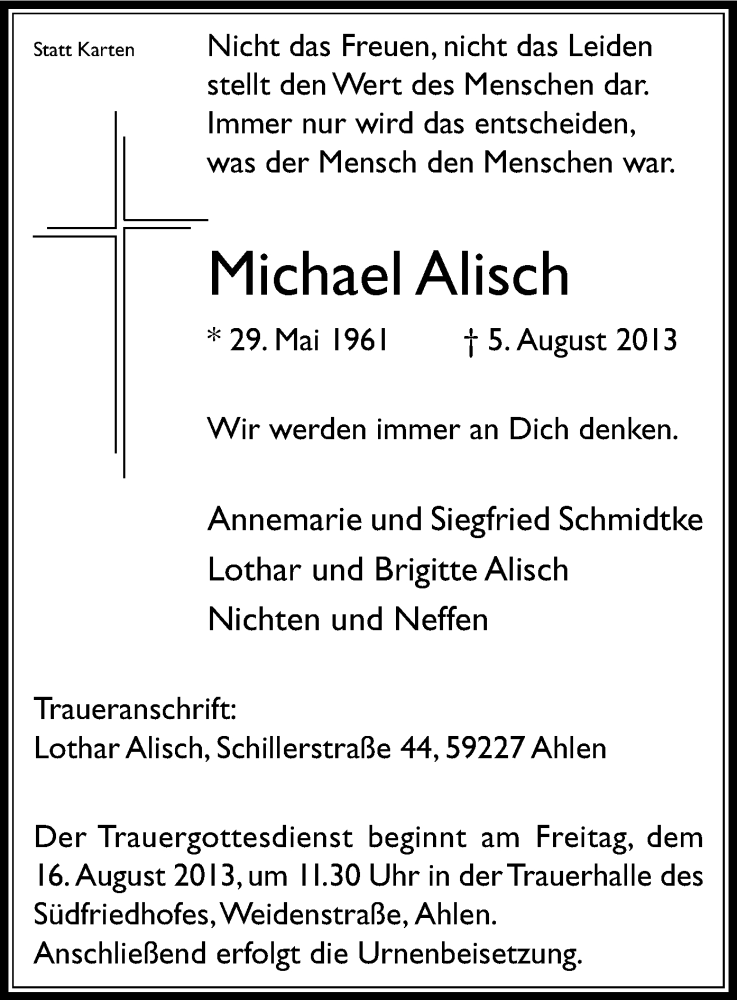 Statt Karten

Nicht das Freuen, nicht das Leiden
stellt den Wert des Menschen dar.
Immer nur wird das entscheiden,
was der Mensch den Menschen war.

Michael Alisch

* 29. Mai 1961 † 5. August 2013

Wir werden immer an Dich denken.

Annemarie und Siegfried Schmidtke
Lothar und Brigitte Alisch
Nichten und Neffen

Traueranschrift:
Lothar Alisch, Schillerstraße 44, 59227 Ahlen

Der Trauergottesdienst beginnt am Freitag, dem 16. August 2013, um 11.30 Uhr in der Trauerhalle des Südfriedhofes, Weidenstraße, Ahlen.
Anschließend erfolgt die Urnenbeisetzung.